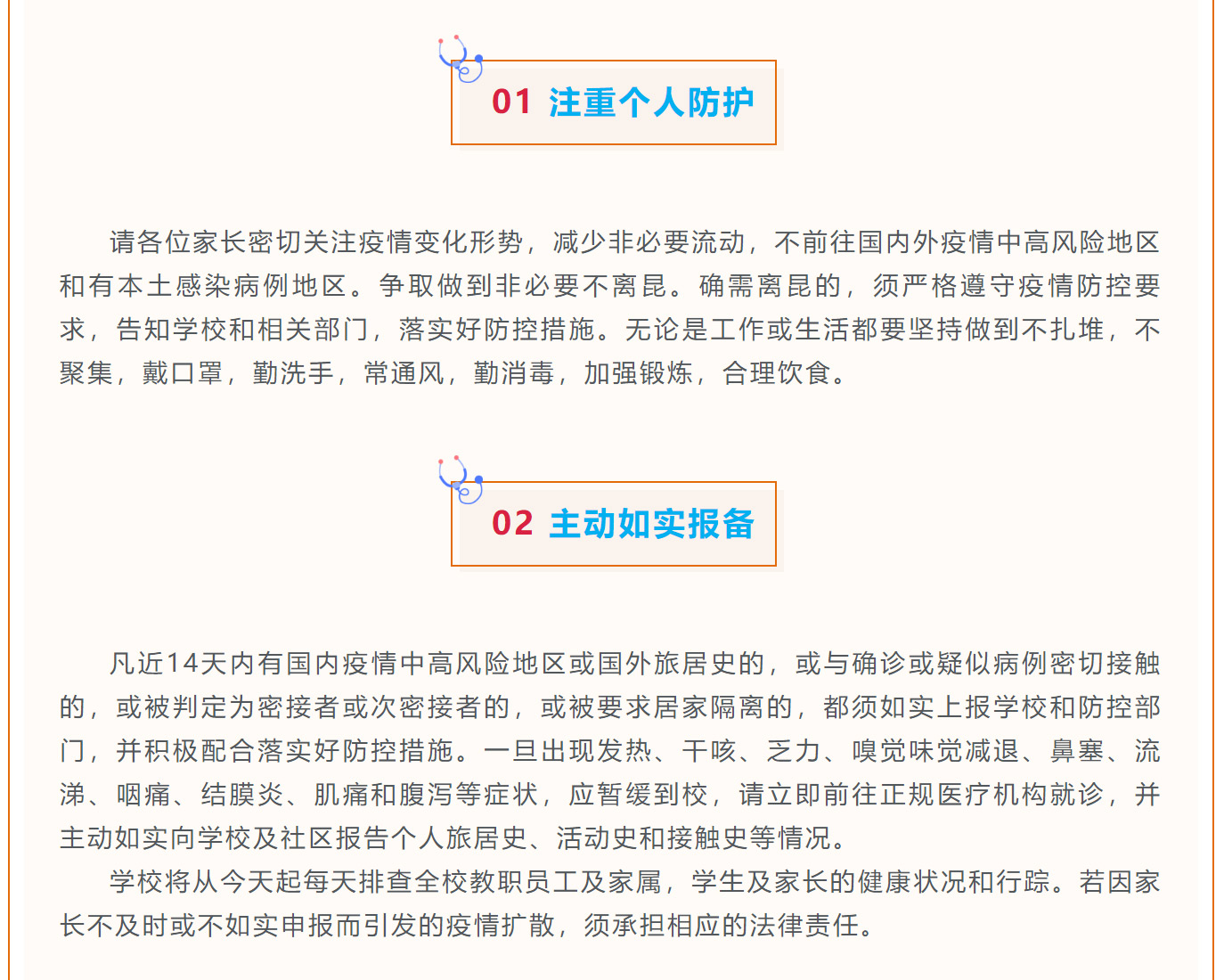 01 注重个人防护

请各位家长密切关注疫情变化形势，减少非必要流动，不前往国内外疫情中高风险地区和有本土感染病例地区。争取做到非必要不离昆。确需离昆的，须严格遵守疫情防控要求，告知学校和相关部门，落实好防控措施。无论是工作或生活都要坚持做到不扎堆，不聚集，戴口罩，勤洗手，常通风，勤消毒，加强锻炼，合理饮食。

02 主动如实报备

凡近14天内有国内疫情中高风险地区或国外旅居史的，或与确诊或疑似病例密切接触的，或被判定为密接者或次密接者的，或被要求居家隔离的，都须如实上报学校和防控部门，并积极配合落实好防控措施。一旦出现发热、干咳、乏力、嗅觉味觉减退、鼻塞、流涕、咽痛、结膜炎、肌痛和腹泻等症状，应暂缓到校，请立即前往正规医疗机构就诊，并主动如实向学校及社区报告个人旅居史、活动史和接触史等情况。

学校将从今天起每天排查全校教职员工及家属，学生及家长的健康状况和行踪。若因家长不及时或不如实申报而引发的疫情扩散，须承担相应的法律责任。